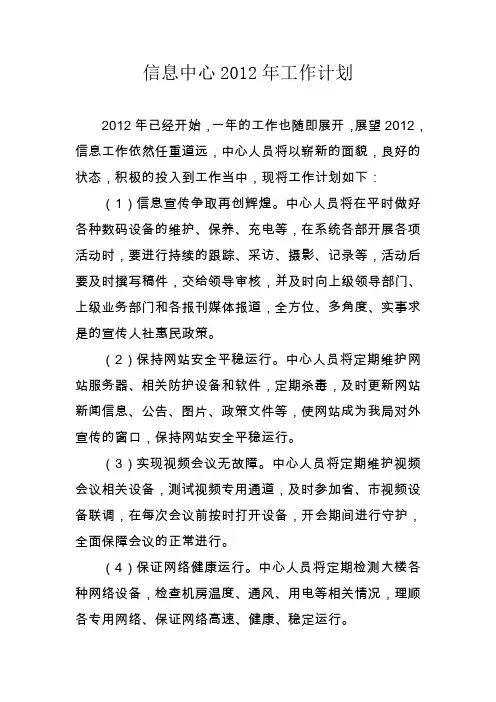 信息中心 2012 年工作计划

2012 年已经开始，一年的工作也随即展开，展望 2012，信息工作依然任重道远，中心人员将以崭新的面貌，良好的状态，积极的投入到工作当中，现将工作计划如下：

（1）信息宣传争取再创辉煌。中心人员将在平时做好各种数码设备的维护、保养、充电等，在系统各部开展各项活动时，要进行持续的跟踪、采访、摄影、记录等，活动后要及时撰写稿件，交给领导审核，并及时向上级领导部门、上级业务部门和各报刊媒体报道，全方位、多角度、实事求是的宣传人社惠民政策。

（2）保持网站安全平稳运行。中心人员将定期维护网站服务器、相关防护设备和软件，定期杀毒，及时更新网站新闻信息、公告、图片、政策文件等，使网站成为我局对外宣传的窗口，保持网站安全平稳运行。

（3）实现视频会议无故障。中心人员将定期维护视频会议相关设备，测试视频专用通道，及时参加省、市视频设备联调，在每次会议前按时打开设备，开会期间进行守护，全面保障会议的正常进行。

（4）保证网络健康运行。中心人员将定期检测大楼各种网络设备，检查机房温度、通风、用电等相关情况，理顺各专用网络、保证网络高速、健康、稳定运行。